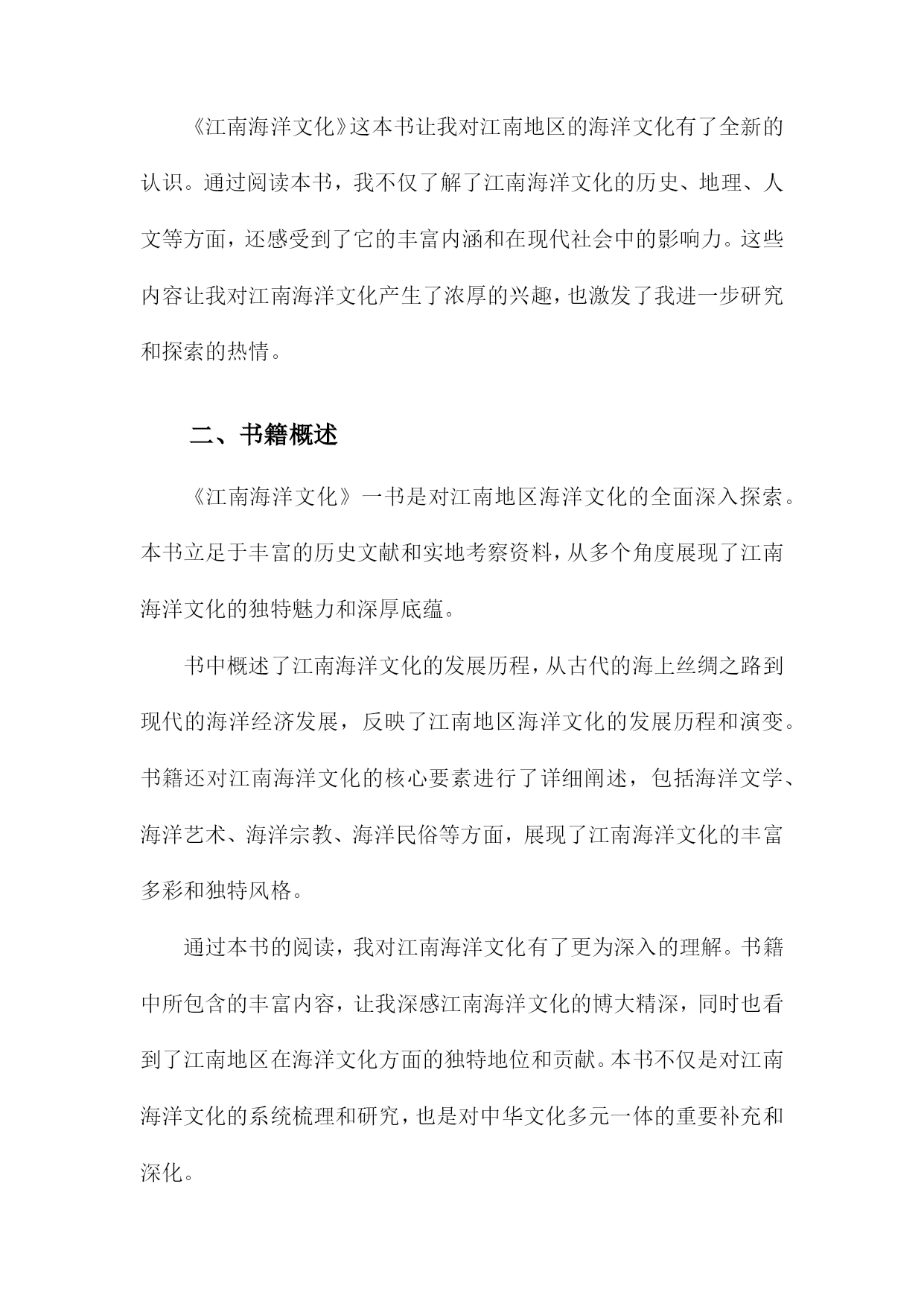 《江南海洋文化》这本书让我对江南地区的海洋文化有了全新的认识。通过阅读本书，我不仅了解了江南海洋文化的历史、地理、人文等方面，还感受到了它的丰富内涵和在现代社会中的影响力。这些内容让我对江南海洋文化产生了浓厚的兴趣，也激发了我进一步研究和探索的热情。

二、书籍概述

《江南海洋文化》一书是对江南地区海洋文化的全面深入探索。本书立足于丰富的历史文献和实地考察资料，从多个角度展现了江南海洋文化的独特魅力和深厚底蕴。

书中概述了江南海洋文化的发展历程，从古代的海上丝绸之路到现代的海洋经济发展，反映了江南地区海洋文化的发展历程和演变。书籍还对江南海洋文化的核心要素进行了详细阐述，包括海洋文学、海洋艺术、海洋宗教、海洋民俗等方面，展现了江南海洋文化的丰富多彩和独特风格。

通过本书的阅读，我对江南海洋文化有了更为深入的理解。书籍中所包含的丰富内容，让我深感江南海洋文化的博大精深，同时也看到了江南地区在海洋文化方面的独特地位和贡献。本书不仅是对江南海洋文化的系统梳理和研究，也是对中华文化多元一体的重要补充和深化。